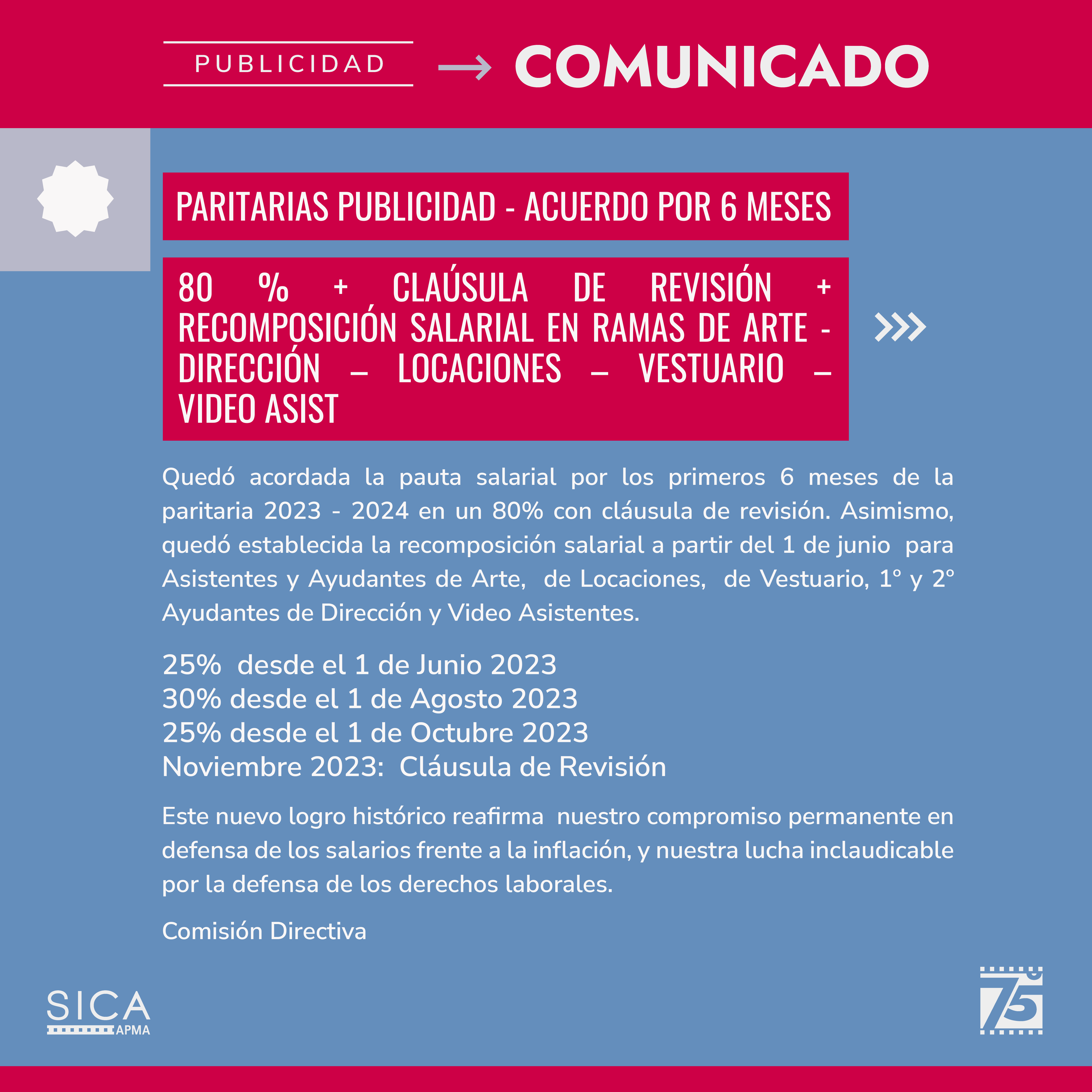 PUBLICIDAD → COMUNICADO

PARITARIAS PUBLICIDAD - ACUERDO POR 6 MESES

80 % + CLAÚSULA DE REVISIÓN + RECOMPOSICIÓN SALARIAL EN RAMAS DE ARTE - DIRECCIÓN – LOCACIONES – VESTUARIO – VIDEO ASIST

Quedó acordada la pauta salarial por los primeros 6 meses de la paritaria 2023 - 2024 en un 80% con cláusula de revisión. Asimismo, quedó establecida la recomposición salarial a partir del 1 de junio para Asistentes y Ayudantes de Arte, de Locaciones, de Vestuario, 1° y 2° Ayudantes de Dirección y Video Asistentes.

25% desde el 1 de Junio 2023
30% desde el 1 de Agosto 2023
25% desde el 1 de Octubre 2023
Noviembre 2023: Cláusula de Revisión

Este nuevo logro histórico reafirma nuestro compromiso permanente en defensa de los salarios frente a la inflación, y nuestra lucha inclaudicable por la defensa de los derechos laborales.

Comisión Directiva

SICA
APMA

75